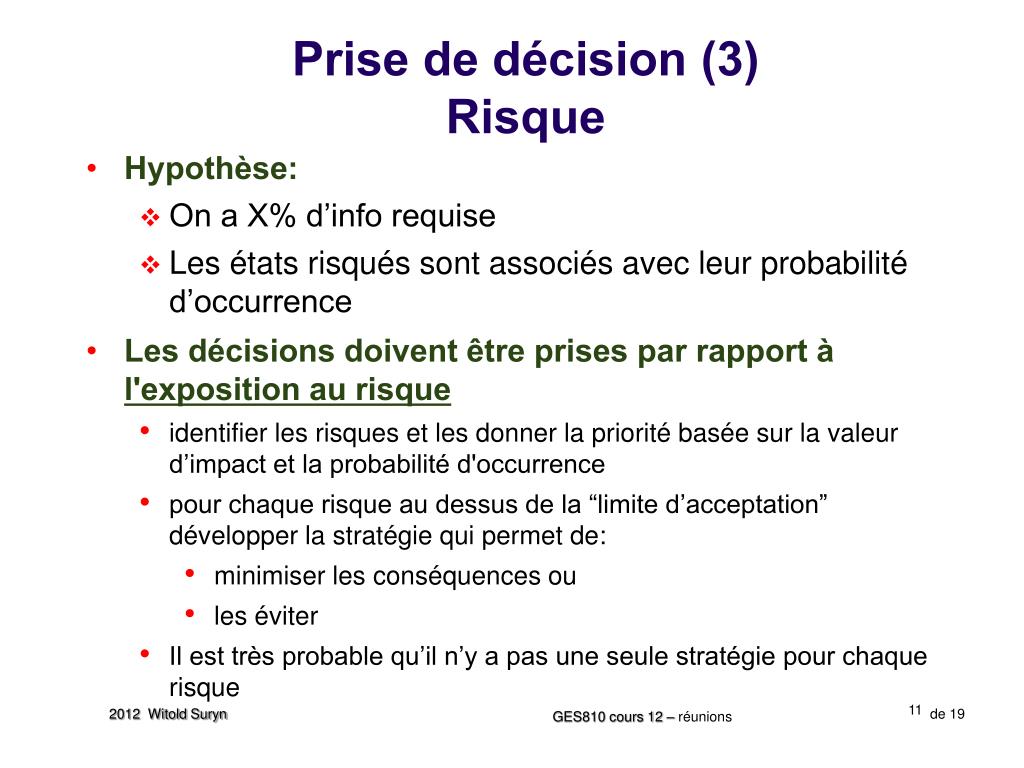 Prise de décision (3)
Risque

• Hypothèse:
  ❖ On a X% d’info requise
  ❖ Les états risqués sont associés avec leur probabilité d’occurrence
• Les décisions doivent être prises par rapport à l'exposition au risque
  • identifier les risques et les donner la priorité basée sur la valeur d’impact et la probabilité d'occurrence
  • pour chaque risque au dessus de la “limite d’acceptation” développer la stratégie qui permet de:
    • minimiser les conséquences ou
    • les éviter
  • Il est très probable qu’il n’y a pas une seule stratégie pour chaque risque

2012 Witold Suryn

GES810 cours 12 – réunions

11 de 19